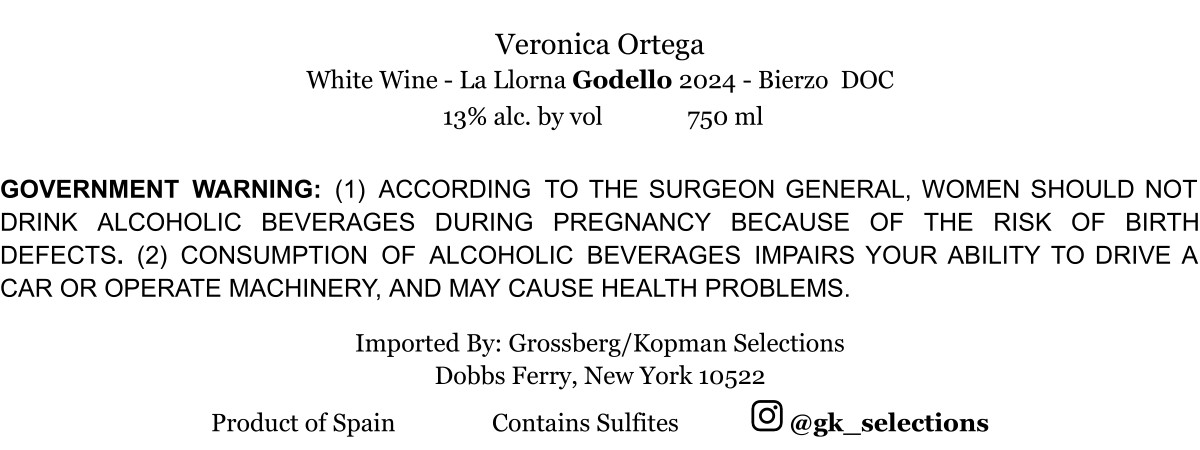 Veronica Ortega
White Wine - La Llorna Godello 2024 - Bierzo DOC
13% alc. by vol 750 ml

GOVERNMENT WARNING: (1) ACCORDING TO THE SURGEON GENERAL, WOMEN SHOULD NOT DRINK ALCOHOLIC BEVERAGES DURING PREGNANCY BECAUSE OF THE RISK OF BIRTH DEFECTS. (2) CONSUMPTION OF ALCOHOLIC BEVERAGES IMPAIRS YOUR ABILITY TO DRIVE A CAR OR OPERATE MACHINERY, AND MAY CAUSE HEALTH PROBLEMS.

Imported By: Grossberg/Kopman Selections
Dobbs Ferry, New York 10522

Product of Spain Contains Sulfites @gk_selections